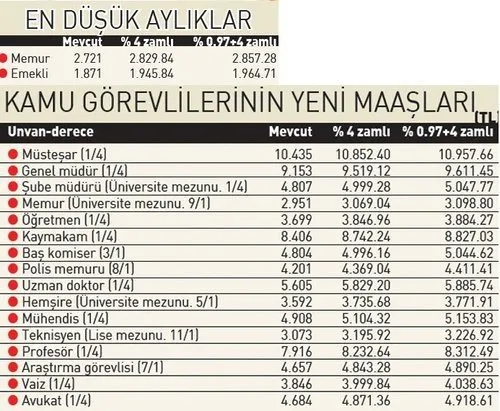 EN DÜŞÜK AYLIKLAR

| | Mevcut | % 4 zamlı | % 0.97+4 zamlı |
|---|---|---|---|
| Memur | 2.721 | 2.829.84 | 2.857.28 |
| Emekli | 1.871 | 1.945.84 | 1.964.71 |

KAMU GÖREVLİLERİNİN YENİ MAAŞLARI (TL)

| Unvan-derece | Mevcut | % 4 zamlı | % 0.97+4 zamlı |
|---|---|---|---|
| Müsteşar (1/4) | 10.435 | 10.852.40 | 10.957.66 |
| Genel müdür (1/4) | 9.153 | 9.519.12 | 9.611.45 |
| Şube müdürü (Üniversite mezunu. 1/4) | 4.807 | 4.999.28 | 5.047.77 |
| Memur (Üniversite mezunu. 9/1) | 2.951 | 3.069.04 | 3.098.80 |
| Öğretmen (1/4) | 3.699 | 3.846.96 | 3.884.27 |
| Kaymakam (1/4) | 8.406 | 8.742.24 | 8.827.03 |
| Baş komiser (3/1) | 4.804 | 4.996.16 | 5.044.62 |
| Polis memuru (8/1) | 4.201 | 4.369.04 | 4.411.41 |
| Uzman doktor (1/4) | 5.605 | 5.829.20 | 5.885.74 |
| Hemşire (Üniversite mezunu. 5/1) | 3.592 | 3.735.68 | 3.771.91 |
| Mühendis (1/4) | 4.908 | 5.104.32 | 5.153.83 |
| Teknisyen (Lise mezunu. 11/1) | 3.073 | 3.195.92 | 3.226.92 |
| Profesör (1/4) | 7.916 | 8.232.64 | 8.312.49 |
| Araştırma görevlisi (7/1) | 4.657 | 4.843.28 | 4.890.25 |
| Vaiz (1/4) | 3.846 | 3.999.84 | 4.038.63 |
| Avukat (1/4) | 4.684 | 4.871.36 | 4.918.61 |